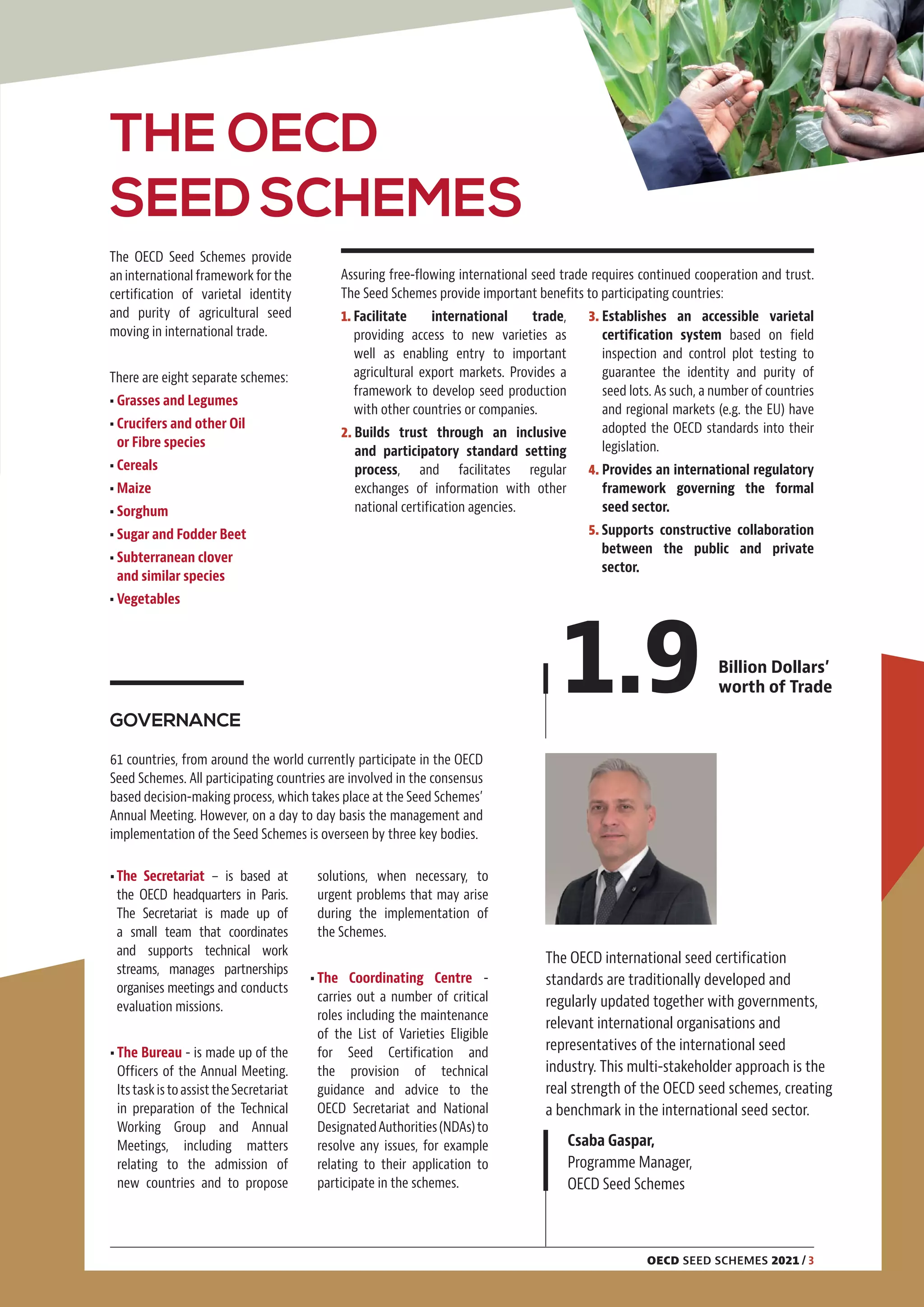 THE OECD SEED SCHEMES

The OECD Seed Schemes provide an international framework for the certification of varietal identity and purity of agricultural seed moving in international trade.

There are eight separate schemes:
▪ Grasses and Legumes
▪ Crucifers and other Oil or Fibre species
▪ Cereals
▪ Maize
▪ Sorghum
▪ Sugar and Fodder Beet
▪ Subterranean clover and similar species
▪ Vegetables

Assuring free-flowing international seed trade requires continued cooperation and trust. The Seed Schemes provide important benefits to participating countries:

1. Facilitate international trade, providing access to new varieties as well as enabling entry to important agricultural export markets. Provides a framework to develop seed production with other countries or companies.

2. Builds trust through an inclusive and participatory standard setting process, and facilitates regular exchanges of information with other national certification agencies.

3. Establishes an accessible varietal certification system based on field inspection and control plot testing to guarantee the identity and purity of seed lots. As such, a number of countries and regional markets (e.g. the EU) have adopted the OECD standards into their legislation.

4. Provides an international regulatory framework governing the formal seed sector.

5. Supports constructive collaboration between the public and private sector.

1.9 Billion Dollars' worth of Trade

GOVERNANCE

61 countries, from around the world currently participate in the OECD Seed Schemes. All participating countries are involved in the consensus based decision-making process, which takes place at the Seed Schemes' Annual Meeting. However, on a day to day basis the management and implementation of the Seed Schemes is overseen by three key bodies.

▪ The Secretariat – is based at the OECD headquarters in Paris. The Secretariat is made up of a small team that coordinates and supports technical work streams, manages partnerships organises meetings and conducts evaluation missions.

▪ The Bureau - is made up of the Officers of the Annual Meeting. Its task is to assist the Secretariat in preparation of the Technical Working Group and Annual Meetings, including matters relating to the admission of new countries and to propose solutions, when necessary, to urgent problems that may arise during the implementation of the Schemes.

▪ The Coordinating Centre - carries out a number of critical roles including the maintenance of the List of Varieties Eligible for Seed Certification and the provision of technical guidance and advice to the OECD Secretariat and National Designated Authorities (NDAs) to resolve any issues, for example relating to their application to participate in the schemes.

The OECD international seed certification standards are traditionally developed and regularly updated together with governments, relevant international organisations and representatives of the international seed industry. This multi-stakeholder approach is the real strength of the OECD seed schemes, creating a benchmark in the international seed sector.

Csaba Gaspar,
Programme Manager,
OECD Seed Schemes

OECD SEED SCHEMES 2021 / 3